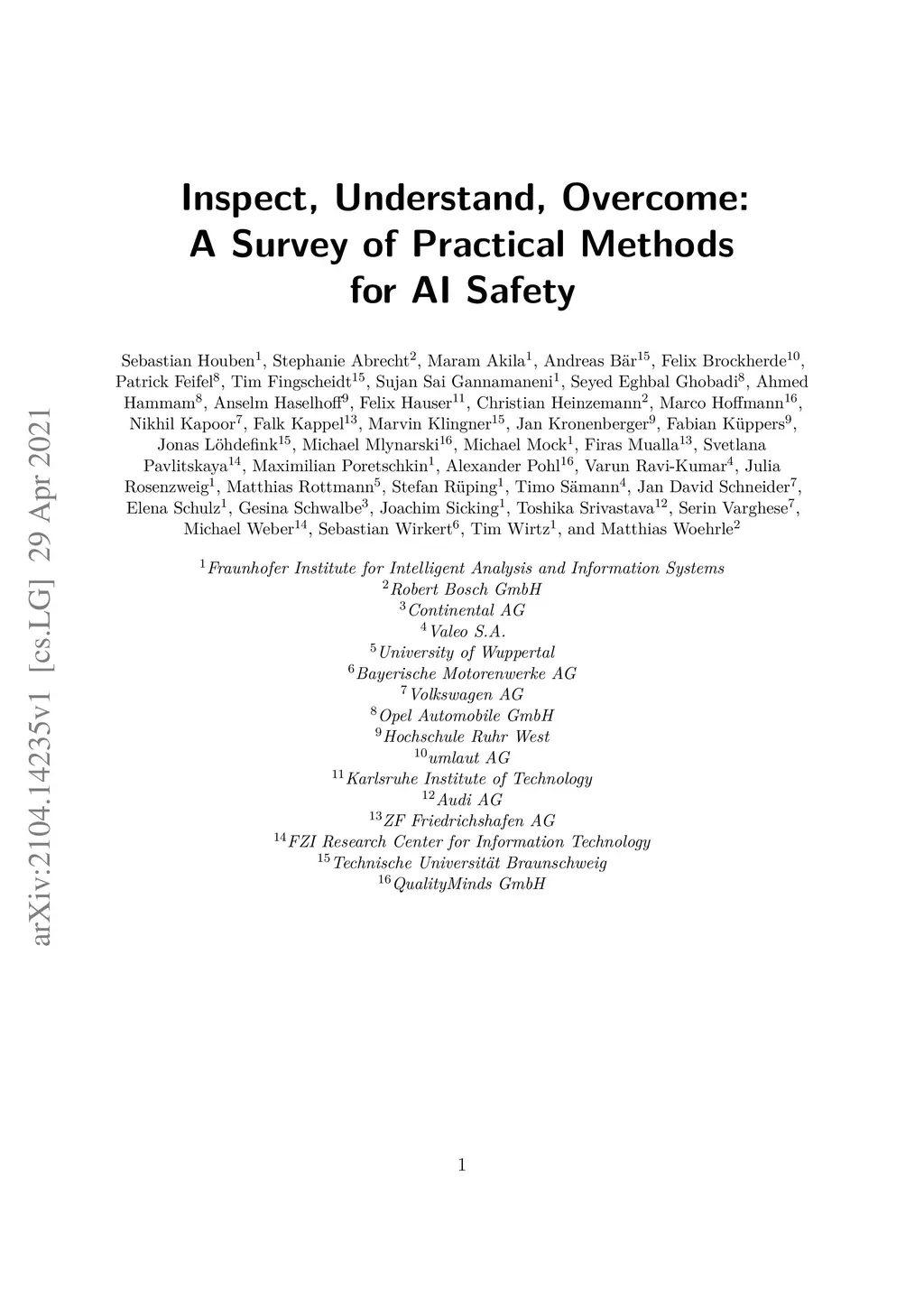 arXiv:2104.14235v1 [cs.LG] 29 Apr 2021

Inspect, Understand, Overcome: A Survey of Practical Methods for AI Safety

Sebastian Houben$^1$, Stephanie Abrecht$^2$, Maram Akila$^1$, Andreas Bär$^{15}$, Felix Brockherde$^{10}$, Patrick Feifel$^8$, Tim Fingscheidt$^{15}$, Sujan Sai Gannamaneni$^1$, Seyed Eghbal Ghobadi$^8$, Ahmed Hammam$^8$, Anselm Haselhoff$^9$, Felix Hauser$^{11}$, Christian Heinzemann$^2$, Marco Hoffmann$^{16}$, Nikhil Kapoor$^7$, Falk Kappel$^{13}$, Marvin Klingner$^{15}$, Jan Kronenberger$^9$, Fabian Küppers$^9$, Jonas Löhdefink$^{15}$, Michael Mlynarski$^{16}$, Michael Mock$^1$, Firas Mualla$^{13}$, Svetlana Pavlitskaya$^{14}$, Maximilian Poretschkin$^1$, Alexander Pohl$^{16}$, Varun Ravi-Kumar$^4$, Julia Rosenzweig$^1$, Matthias Rottmann$^5$, Stefan Rüping$^1$, Timo Sämann$^4$, Jan David Schneider$^7$, Elena Schulz$^1$, Gesina Schwalbe$^3$, Joachim Sicking$^1$, Toshika Srivastava$^{12}$, Serin Varghese$^7$, Michael Weber$^{14}$, Sebastian Wirkert$^6$, Tim Wirtz$^1$, and Matthias Woehrle$^2$

$^1$Fraunhofer Institute for Intelligent Analysis and Information Systems
$^2$Robert Bosch GmbH
$^3$Continental AG
$^4$Valeo S.A.
$^5$University of Wuppertal
$^6$Bayerische Motorenwerke AG
$^7$Volkswagen AG
$^8$Opel Automobile GmbH
$^9$Hochschule Ruhr West
$^{10}$umlaut AG
$^{11}$Karlsruhe Institute of Technology
$^{12}$Audi AG
$^{13}$ZF Friedrichshafen AG
$^{14}$FZI Research Center for Information Technology
$^{15}$Technische Universität Braunschweig
$^{16}$QualityMinds GmbH

1